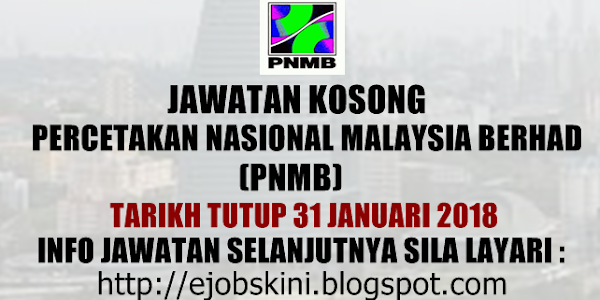 PNMB

JAWATAN KOSONG
PERCETAKAN NASIONAL MALAYSIA BERHAD (PNMB)

TARIKH TUTUP 31 JANUARI 2018

INFO JAWATAN SELANJUTNYA SILA LAYARI :
http://ejobskini.blogspot.com